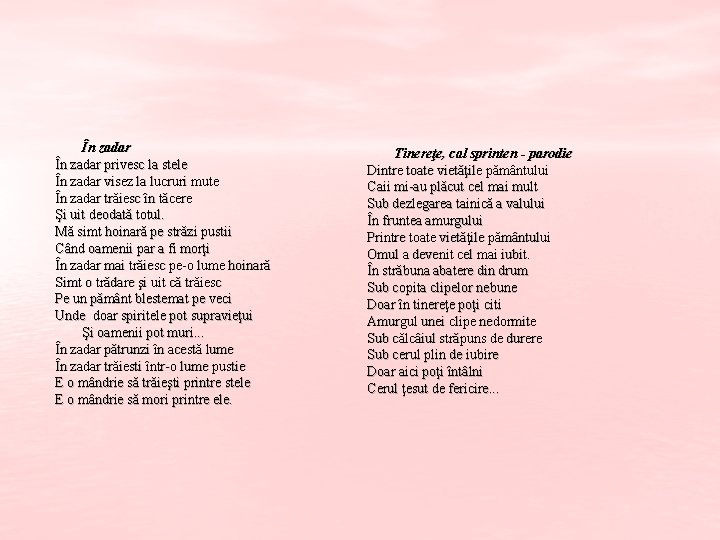 În zadar
În zadar privesc la stele
În zadar visez la lucruri mute
În zadar trăiesc în tăcere
Şi uit deodată totul.
Mă simt hoinară pe străzi pustii
Când oamenii par a fi morţi
În zadar mai trăiesc pe-o lume hoinară
Simt o trădare şi uit că trăiesc
Pe un pământ blestemat pe veci
Unde doar spiritele pot supravieţui
Şi oamenii pot muri...
În zadar pătrunzi în acestă lume
În zadar trăiesti într-o lume pustie
E o mândrie să trăieşti printre stele
E o mândrie să mori printre ele.

Tinereţe, cal sprinten - parodie
Dintre toate vietăţile pământului
Caii mi-au plăcut cel mai mult
Sub dezlegarea tainică a valului
În fruntea amurgului
Printre toate vietăţile pământului
Omul a devenit cel mai iubit.
În străbuna abatere din drum
Sub copita clipelor nebune
Doar în tinereţe poţi citi
Amurgul unei clipe nedormite
Sub călcâiul străpuns de durere
Sub cerul plin de iubire
Doar aici poţi întâlni
Cerul ţesut de fericire...